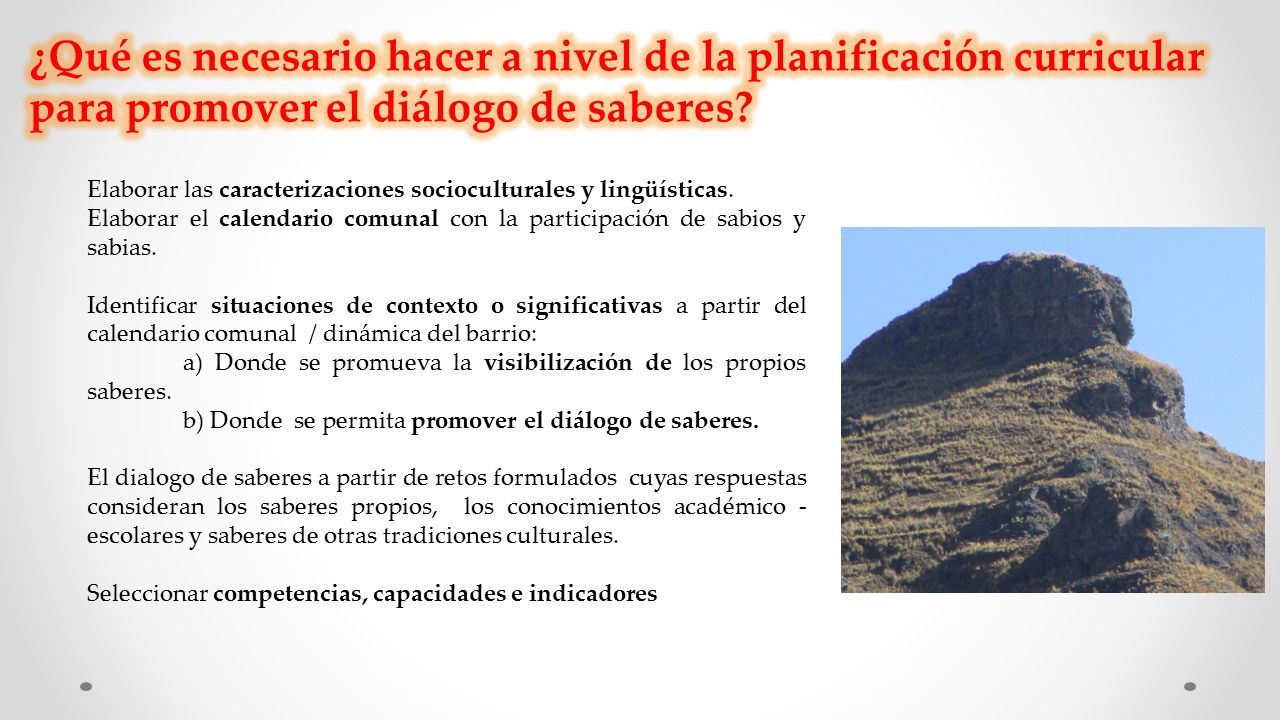 ¿Qué es necesario hacer a nivel de la planificación curricular para promover el diálogo de saberes?

Elaborar las caracterizaciones socioculturales y lingüísticas.
Elaborar el calendario comunal con la participación de sabios y sabias.

Identificar situaciones de contexto o significativas a partir del calendario comunal / dinámica del barrio:
a) Donde se promueva la visibilización de los propios saberes.
b) Donde se permita promover el diálogo de saberes.

El dialogo de saberes a partir de retos formulados cuyas respuestas consideran los saberes propios, los conocimientos académico - escolares y saberes de otras tradiciones culturales.

Seleccionar competencias, capacidades e indicadores